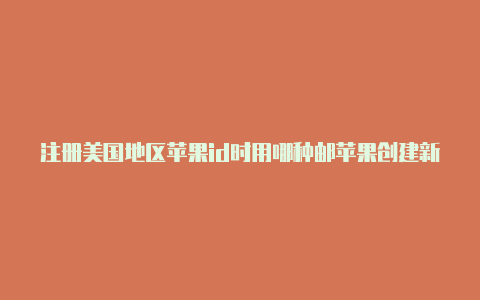 注册美国地区苹果id时用哪种邮苹果创建新